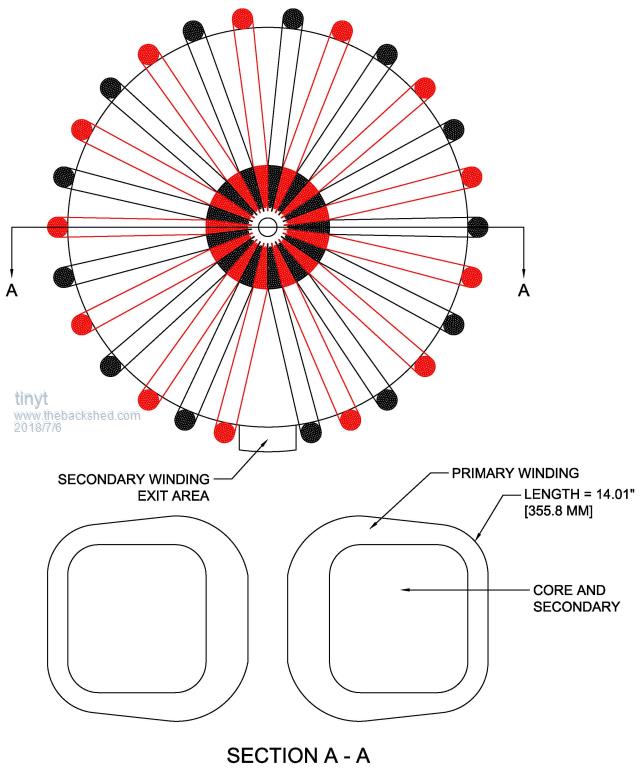 A

A

tinyt
www.thebackshed.com
2018/7/6

SECONDARY WINDING
EXIT AREA

PRIMARY WINDING

LENGTH = 14.01"
[355.8 MM]

CORE AND
SECONDARY

SECTION A - A